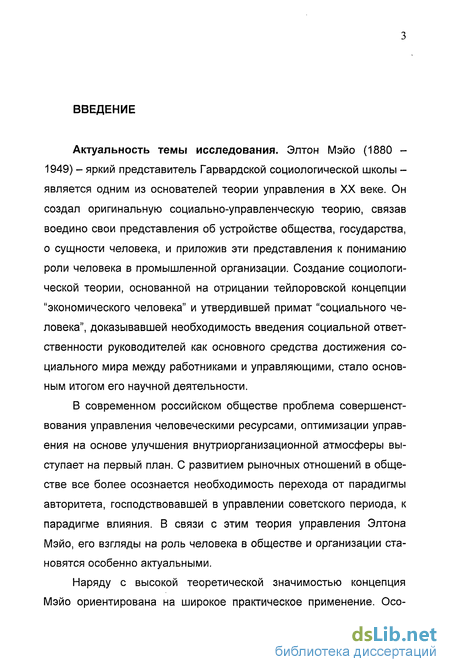 3

ВВЕДЕНИЕ

Актуальность темы исследования. Элтон Мэйо (1880 – 1949) – яркий представитель Гарвардской социологической школы – является одним из основателей теории управления в XX веке. Он создал оригинальную социально-управленческую теорию, связав воедино свои представления об устройстве общества, государства, о сущности человека, и приложив эти представления к пониманию роли человека в промышленной организации. Создание социологической теории, основанной на отрицании тейлоровской концепции "экономического человека" и утвердившей примат "социального человека", доказывавшей необходимость введения социальной ответственности руководителей как основного средства достижения социального мира между работниками и управляющими, стало основным итогом его научной деятельности.

В современном российском обществе проблема совершенствования управления человеческими ресурсами, оптимизации управления на основе улучшения внутриорганизационной атмосферы выступает на первый план. С развитием рыночных отношений в обществе все более осознается необходимость перехода от парадигмы авторитета, господствовавшей в управлении советского периода, к парадигме влияния. В связи с этим теория управления Элтона Мэйо, его взгляды на роль человека в обществе и организации становятся особенно актуальными.

Наряду с высокой теоретической значимостью концепция Мэйо ориентирована на широкое практическое применение. Осо-

dsLib.net
библиотека диссертаций